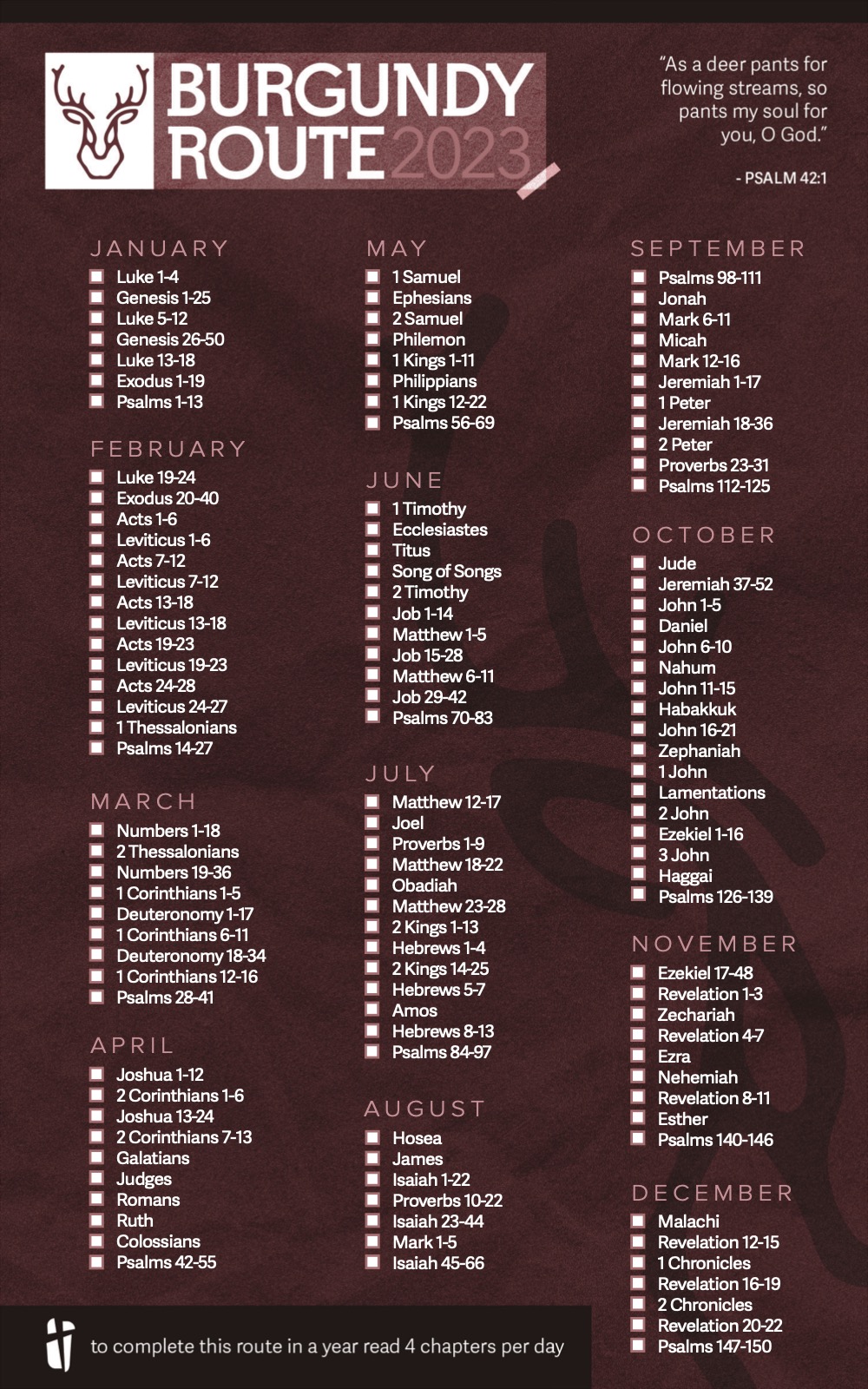 BURGUNDY ROUTE 2023

"As a deer pants for flowing streams, so pants my soul for you, O God."

- PSALM 42:1

JANUARY
☐ Luke 1-4
☐ Genesis 1-25
☐ Luke 5-12
☐ Genesis 26-50
☐ Luke 13-18
☐ Exodus 1-19
☐ Psalms 1-13

FEBRUARY
☐ Luke 19-24
☐ Exodus 20-40
☐ Acts 1-6
☐ Leviticus 1-6
☐ Acts 7-12
☐ Leviticus 7-12
☐ Acts 13-18
☐ Leviticus 13-18
☐ Acts 19-23
☐ Leviticus 19-23
☐ Acts 24-28
☐ Leviticus 24-27
☐ 1 Thessalonians
☐ Psalms 14-27

MARCH
☐ Numbers 1-18
☐ 2 Thessalonians
☐ Numbers 19-36
☐ 1 Corinthians 1-5
☐ Deuteronomy 1-17
☐ 1 Corinthians 6-11
☐ Deuteronomy 18-34
☐ 1 Corinthians 12-16
☐ Psalms 28-41

APRIL
☐ Joshua 1-12
☐ 2 Corinthians 1-6
☐ Joshua 13-24
☐ 2 Corinthians 7-13
☐ Galatians
☐ Judges
☐ Romans
☐ Ruth
☐ Colossians
☐ Psalms 42-55

MAY
☐ 1 Samuel
☐ Ephesians
☐ 2 Samuel
☐ Philemon
☐ 1 Kings 1-11
☐ Philippians
☐ 1 Kings 12-22
☐ Psalms 56-69

JUNE
☐ 1 Timothy
☐ Ecclesiastes
☐ Titus
☐ Song of Songs
☐ 2 Timothy
☐ Job 1-14
☐ Matthew 1-5
☐ Job 15-28
☐ Matthew 6-11
☐ Job 29-42
☐ Psalms 70-83

JULY
☐ Matthew 12-17
☐ Joel
☐ Proverbs 1-9
☐ Matthew 18-22
☐ Obadiah
☐ Matthew 23-28
☐ 2 Kings 1-13
☐ Hebrews 1-4
☐ 2 Kings 14-25
☐ Hebrews 5-7
☐ Amos
☐ Hebrews 8-13
☐ Psalms 84-97

AUGUST
☐ Hosea
☐ James
☐ Isaiah 1-22
☐ Proverbs 10-22
☐ Isaiah 23-44
☐ Mark 1-5
☐ Isaiah 45-66

SEPTEMBER
☐ Psalms 98-111
☐ Jonah
☐ Mark 6-11
☐ Micah
☐ Mark 12-16
☐ Jeremiah 1-17
☐ 1 Peter
☐ Jeremiah 18-36
☐ 2 Peter
☐ Proverbs 23-31
☐ Psalms 112-125

OCTOBER
☐ Jude
☐ Jeremiah 37-52
☐ John 1-5
☐ Daniel
☐ John 6-10
☐ Nahum
☐ John 11-15
☐ Habakkuk
☐ John 16-21
☐ Zephaniah
☐ 1 John
☐ Lamentations
☐ 2 John
☐ Ezekiel 1-16
☐ 3 John
☐ Haggai
☐ Psalms 126-139

NOVEMBER
☐ Ezekiel 17-48
☐ Revelation 1-3
☐ Zechariah
☐ Revelation 4-7
☐ Ezra
☐ Nehemiah
☐ Revelation 8-11
☐ Esther
☐ Psalms 140-146

DECEMBER
☐ Malachi
☐ Revelation 12-15
☐ 1 Chronicles
☐ Revelation 16-19
☐ 2 Chronicles
☐ Revelation 20-22
☐ Psalms 147-150

to complete this route in a year read 4 chapters per day